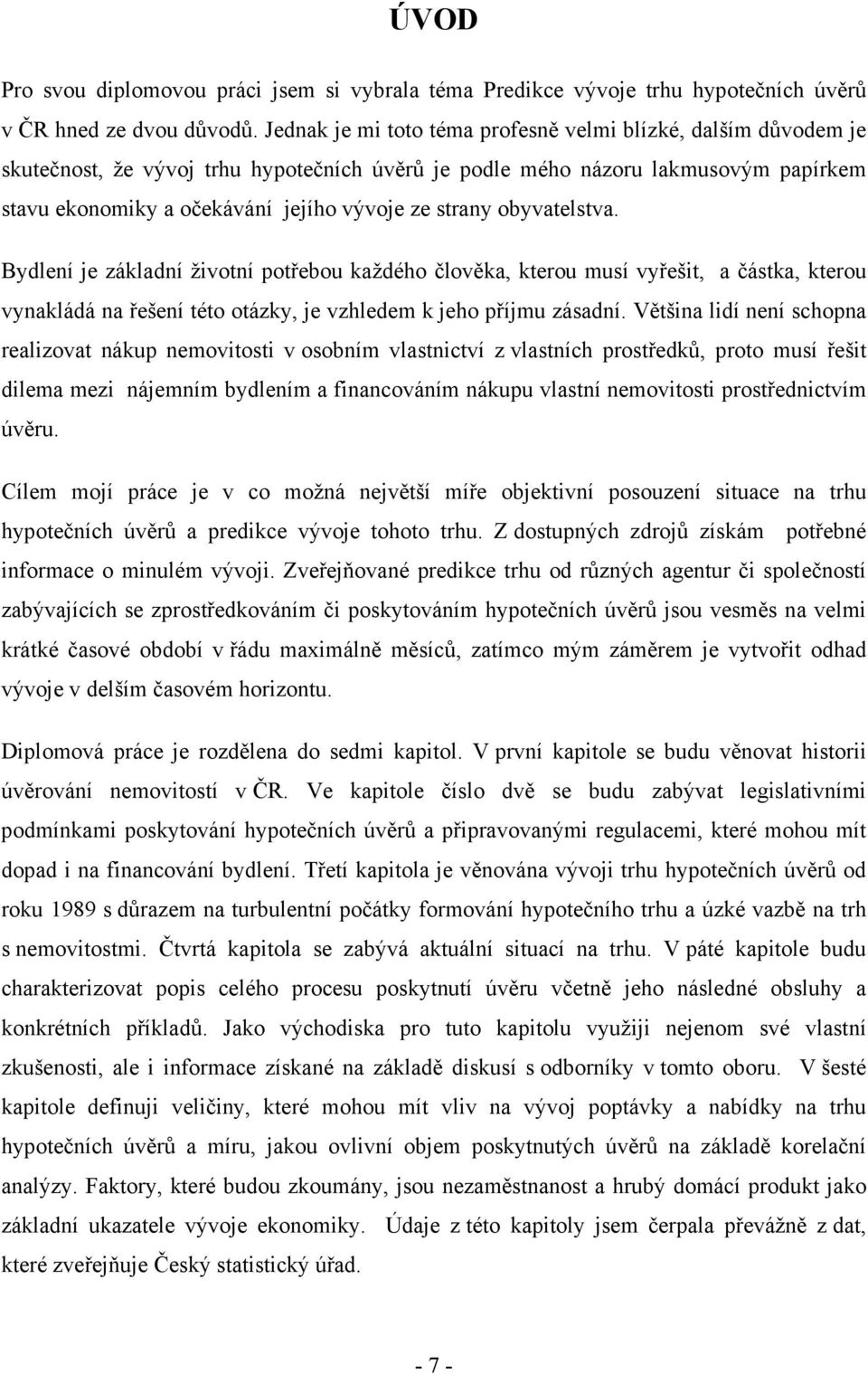 ÚVOD

Pro svou diplomovou práci jsem si vybrala téma Predikce vývoje trhu hypotečních úvěrů v ČR hned ze dvou důvodů. Jednak je mi toto téma profesně velmi blízké, dalším důvodem je skutečnost, že vývoj trhu hypotečních úvěrů je podle mého názoru lakmusovým papírkem stavu ekonomiky a očekávání jejího vývoje ze strany obyvatelstva.

Bydlení je základní životní potřebou každého člověka, kterou musí vyřešit, a částka, kterou vynakládá na řešení této otázky, je vzhledem k jeho příjmu zásadní. Většina lidí není schopna realizovat nákup nemovitosti v osobním vlastnictví z vlastních prostředků, proto musí řešit dilema mezi nájemním bydlením a financováním nákupu vlastní nemovitosti prostřednictvím úvěru.

Cílem mojí práce je v co možná největší míře objektivní posouzení situace na trhu hypotečních úvěrů a predikce vývoje tohoto trhu. Z dostupných zdrojů získám potřebné informace o minulém vývoji. Zveřejňované predikce trhu od různých agentur či společností zabývajících se zprostředkováním či poskytováním hypotečních úvěrů jsou vesměs na velmi krátké časové období v řádu maximálně měsíců, zatímco mým záměrem je vytvořit odhad vývoje v delším časovém horizontu.

Diplomová práce je rozdělena do sedmi kapitol. V první kapitole se budu věnovat historii úvěrování nemovitostí v ČR. Ve kapitole číslo dvě se budu zabývat legislativními podmínkami poskytování hypotečních úvěrů a připravovanými regulacemi, které mohou mít dopad i na financování bydlení. Třetí kapitola je věnována vývoji trhu hypotečních úvěrů od roku 1989 s důrazem na turbulentní počátky formování hypotečního trhu a úzké vazbě na trh s nemovitostmi. Čtvrtá kapitola se zabývá aktuální situací na trhu. V páté kapitole budu charakterizovat popis celého procesu poskytnutí úvěru včetně jeho následné obsluhy a konkrétních příkladů. Jako východiska pro tuto kapitolu využiji nejenom své vlastní zkušenosti, ale i informace získané na základě diskusí s odborníky v tomto oboru. V šesté kapitole definuji veličiny, které mohou mít vliv na vývoj poptávky a nabídky na trhu hypotečních úvěrů a míru, jakou ovlivní objem poskytnutých úvěrů na základě korelační analýzy. Faktory, které budou zkoumány, jsou nezaměstnanost a hrubý domácí produkt jako základní ukazatele vývoje ekonomiky. Údaje z této kapitoly jsem čerpala převážně z dat, které zveřejňuje Český statistický úřad.

- 7 -